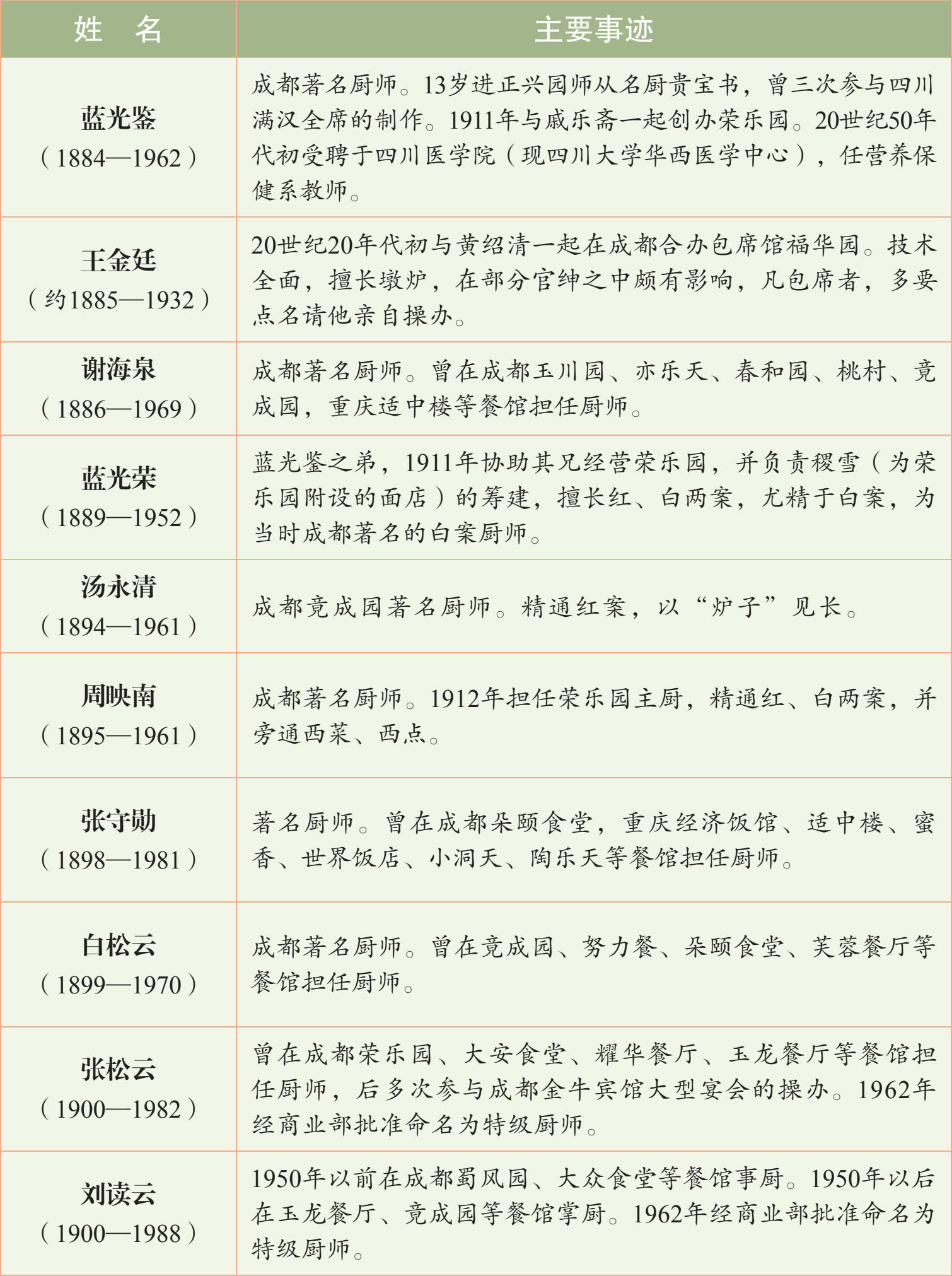 | 姓　名 | 主要事迹 |
|---|---|
| 蓝光鉴（1884—1962） | 成都著名厨师。13岁进正兴园师从名厨贵宝书，曾三次参与四川满汉全席的制作。1911年与戚乐斋一起创办荣乐园。20世纪50年代初受聘于四川医学院（现四川大学华西医学中心），任营养保健系教师。 |
| 王金廷（约1885—1932） | 20世纪20年代初与黄绍清一起在成都合办包席馆福华园。技术全面，擅长墩炉，在部分官绅之中颇有影响，凡包席者，多要点名请他亲自操办。 |
| 谢海泉（1886—1969） | 成都著名厨师。曾在成都玉川园、亦乐天、春和园、桃村、竟成园，重庆适中楼等餐馆担任厨师。 |
| 蓝光荣（1889—1952） | 蓝光鉴之弟，1911年协助其兄经营荣乐园，并负责稷雪（为荣乐园附设的面店）的筹建，擅长红、白两案，尤精于白案，为当时成都著名的白案厨师。 |
| 汤永清（1894—1961） | 成都竟成园著名厨师。精通红案，以“炉子”见长。 |
| 周映南（1895—1961） | 成都著名厨师。1912年担任荣乐园主厨，精通红、白两案，并旁通西菜、西点。 |
| 张守勋（1898—1981） | 著名厨师。曾在成都朵颐食堂，重庆经济饭馆、适中楼、蜜香、世界饭店、小洞天、陶乐天等餐馆担任厨师。 |
| 白松云（1899—1970） | 成都著名厨师。曾在竟成园、努力餐、朵颐食堂、芙蓉餐厅等餐馆担任厨师。 |
| 张松云（1900—1982） | 曾在成都荣乐园、大安食堂、耀华餐厅、玉龙餐厅等餐馆担任厨师，后多次参与成都金牛宾馆大型宴会的操办。1962年经商业部批准命名为特级厨师。 |
| 刘读云（1900—1988） | 1950年以前在成都蜀风园、大众食堂等餐馆事厨。1950年以后在玉龙餐厅、竟成园等餐馆掌厨。1962年经商业部批准命名为特级厨师。 |